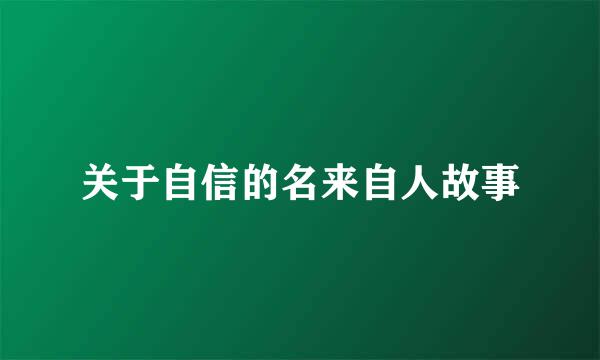 关于自信的名来自人故事